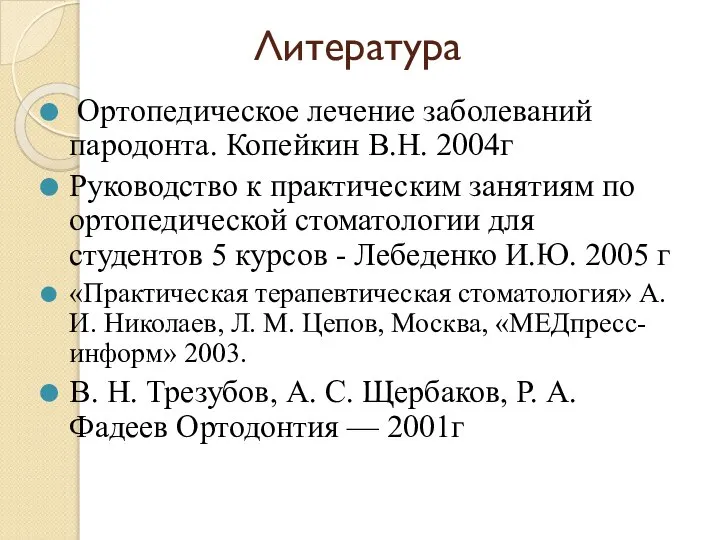 Литература

Ортопедическое лечение заболеваний пародонта. Копейкин В.Н. 2004г

Руководство к практическим занятиям по ортопедической стоматологии для студентов 5 курсов - Лебеденко И.Ю. 2005 г

«Практическая терапевтическая стоматология» А. И. Николаев, Л. М. Цепов, Москва, «МЕДпресс-информ» 2003.

В. Н. Трезубов, А. С. Щербаков, Р. А. Фадеев Ортодонтия — 2001г